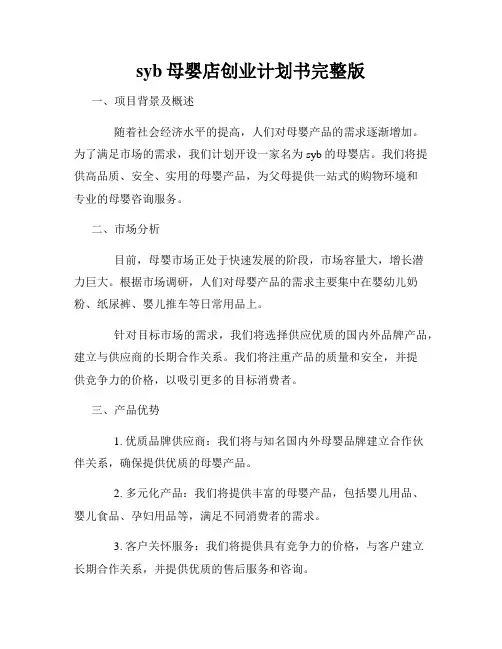 syb 母婴店创业计划书完整版

一、项目背景及概述

随着社会经济水平的提高，人们对母婴产品的需求逐渐增加。为了满足市场的需求，我们计划开设一家名为 syb 的母婴店。我们将提供高品质、安全、实用的母婴产品，为父母提供一站式的购物环境和专业的母婴咨询服务。

二、市场分析

目前，母婴市场正处于快速发展的阶段，市场容量大，增长潜力巨大。根据市场调研，人们对母婴产品的需求主要集中在婴幼儿奶粉、纸尿裤、婴儿推车等日常用品上。

针对目标市场的需求，我们将选择供应优质的国内外品牌产品，建立与供应商的长期合作关系。我们将注重产品的质量和安全，并提供竞争力的价格，以吸引更多的目标消费者。

三、产品优势

1. 优质品牌供应商：我们将与知名国内外母婴品牌建立合作伙伴关系，确保提供优质的母婴产品。

2. 多元化产品：我们将提供丰富的母婴产品，包括婴儿用品、婴儿食品、孕妇用品等，满足不同消费者的需求。

3. 客户关怀服务：我们将提供具有竞争力的价格，与客户建立长期合作关系，并提供优质的售后服务和咨询。